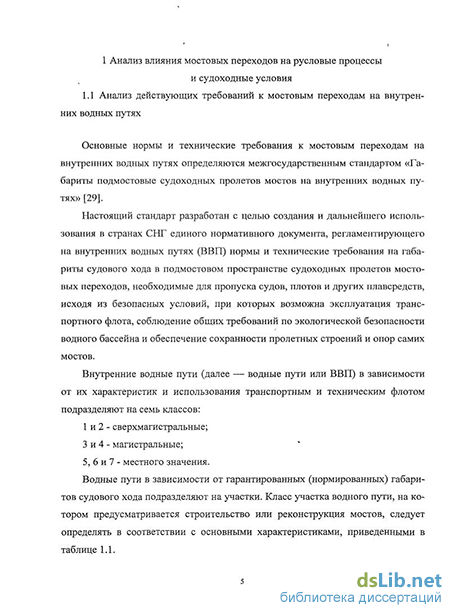 1 Анализ влияния мостовых переходов на русловые процессы и судоходные условия

1.1 Анализ действующих требований к мостовым переходам на внутренних водных путях

Основные нормы и технические требования к мостовым переходам на внутренних водных путях определяются межгосударственным стандартом «Габариты подмостовые судоходных пролетов мостов на внутренних водных путях» [29].

Настоящий стандарт разработан с целью создания и дальнейшего использования в странах СНГ единого нормативного документа, регламентирующего на внутренних водных путях (ВВП) нормы и технические требования на габариты судового хода в подмостовом пространстве судоходных пролетов мостовых переходов, необходимые для пропуска судов, плотов и других плавсредств, исходя из безопасных условий, при которых возможна эксплуатация транспортного флота, соблюдение общих требований по экологической безопасности водного бассейна и обеспечение сохранности пролетных строений и опор самих мостов.

Внутренние водные пути (далее — водные пути или ВВП) в зависимости от их характеристик и использования транспортным и техническим флотом подразделяют на семь классов:

1 и 2 - сверхмагистральные;

3 и 4 - магистральные;

5, 6 и 7 - местного значения.

Водные пути в зависимости от гарантированных (нормированных) габаритов судового хода подразделяют на участки. Класс участка водного пути, на котором предусматривается строительство или реконструкция мостов, следует определять в соответствии с основными характеристиками, приведенными в таблице 1.1.

5

dsLib.net
библиотека диссертаций